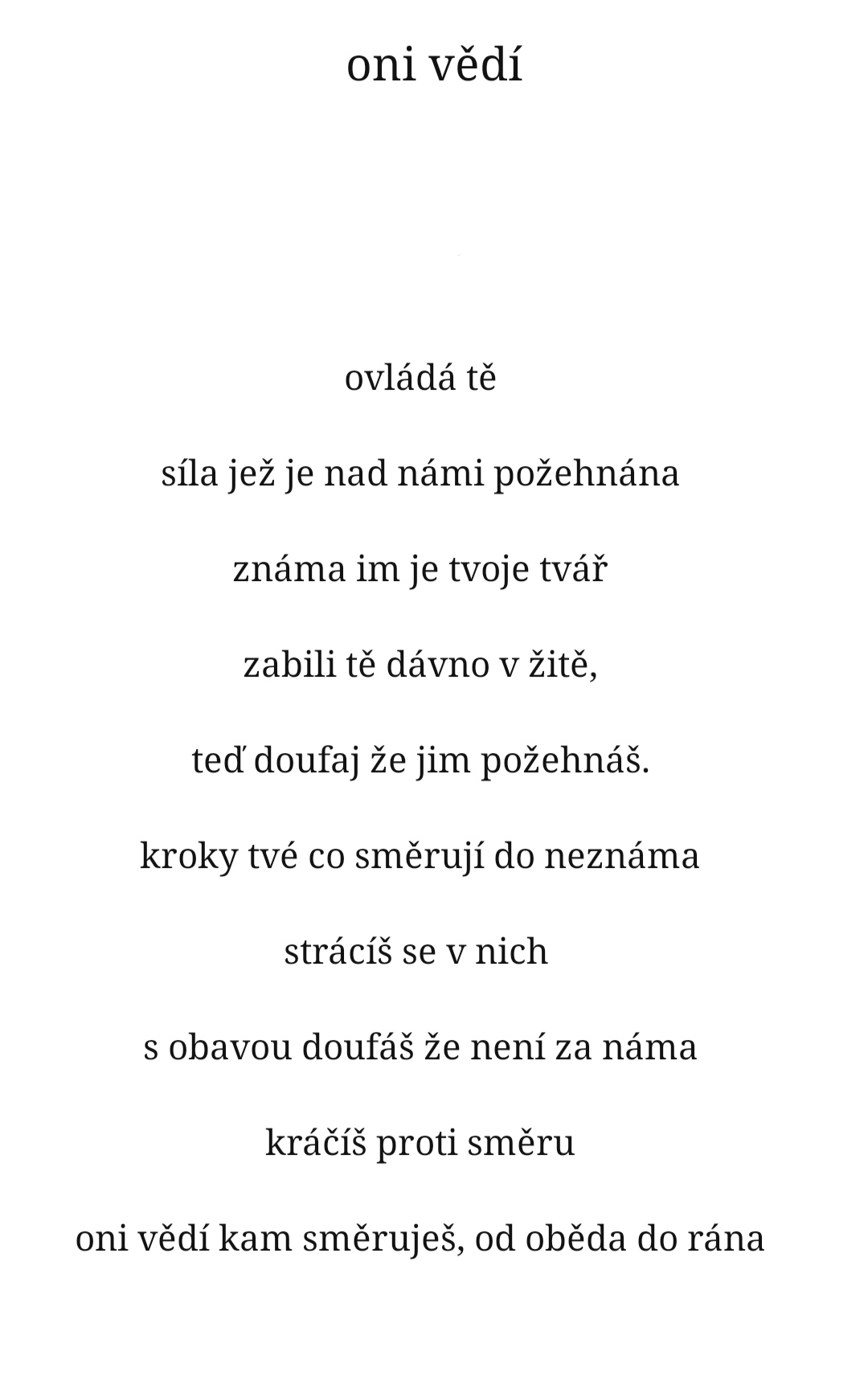 oni vědí

ovládá tě

síla jež je nad námi požehnána

známa im je tvoje tvář

zabili tě dávno v žitě,

teď doufaj že jim požehnáš.

kroky tvé co směrují do neznáma

strácíš se v nich

s obavou doufáš že není za náma

kráčíš proti směru

oni vědí kam směruješ, od oběda do rána